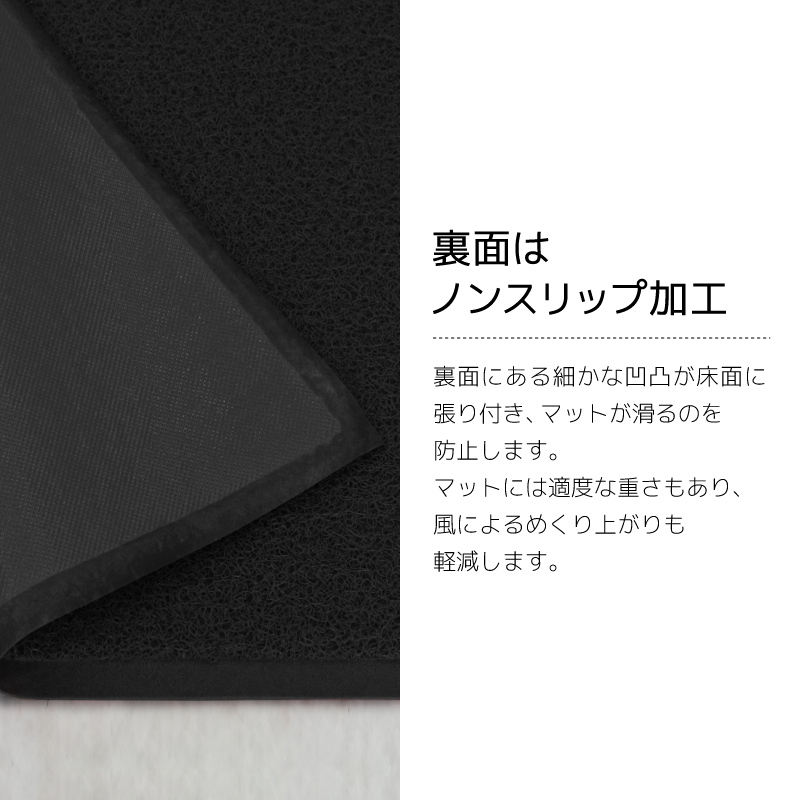 裏面は
ノンスリップ加工

裏面にある細かな凹凸が床面に張り付き、マットが滑るのを防止します。
マットには適度な重さもあり、風によるめくり上がりも軽減します。